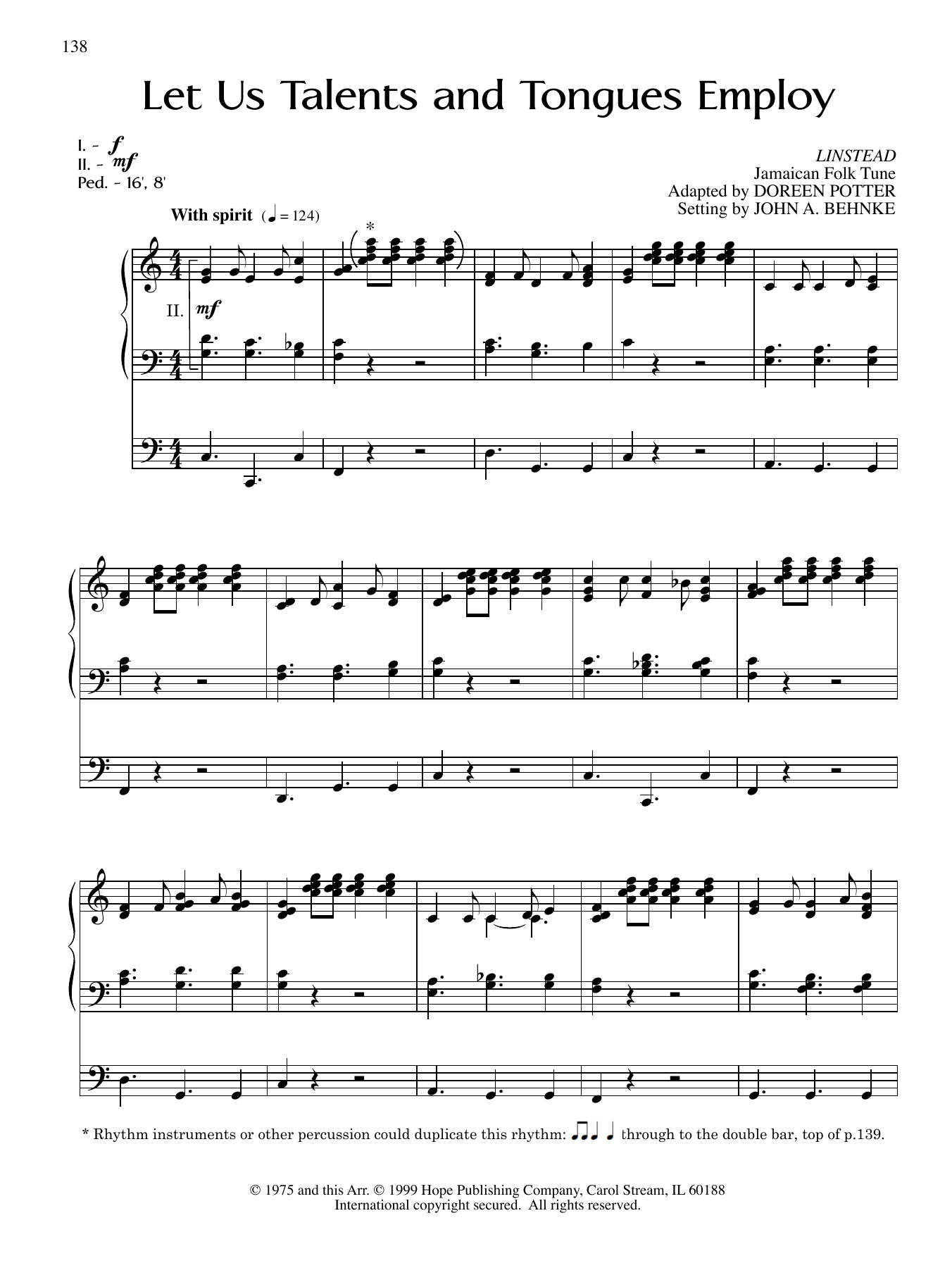 138

Let Us Talents and Tongues Employ

I. - f
II. - mf
Ped. - 16', 8'

LINSTEAD
Jamaican Folk Tune
Adapted by DOREEN POTTER
Setting by JOHN A. BEHNKE

With spirit (♩ = 124)

*

II. mf

* Rhythm instruments or other percussion could duplicate this rhythm: ♫♩ ♩ through to the double bar, top of p.139.

© 1975 and this Arr. © 1999 Hope Publishing Company, Carol Stream, IL 60188
International copyright secured. All rights reserved.